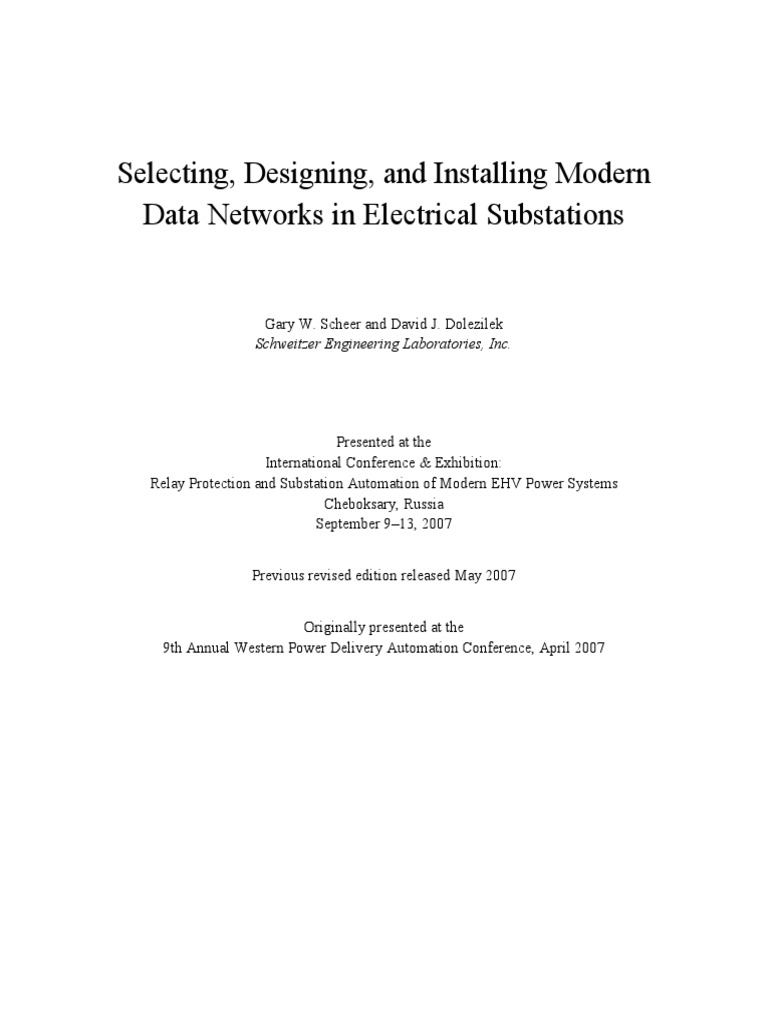 Selecting, Designing, and Installing Modern Data Networks in Electrical Substations

Gary W. Scheer and David J. Dolezilek
Schweitzer Engineering Laboratories, Inc.

Presented at the
International Conference & Exhibition:
Relay Protection and Substation Automation of Modern EHV Power Systems
Cheboksary, Russia
September 9–13, 2007

Previous revised edition released May 2007

Originally presented at the
9th Annual Western Power Delivery Automation Conference, April 2007